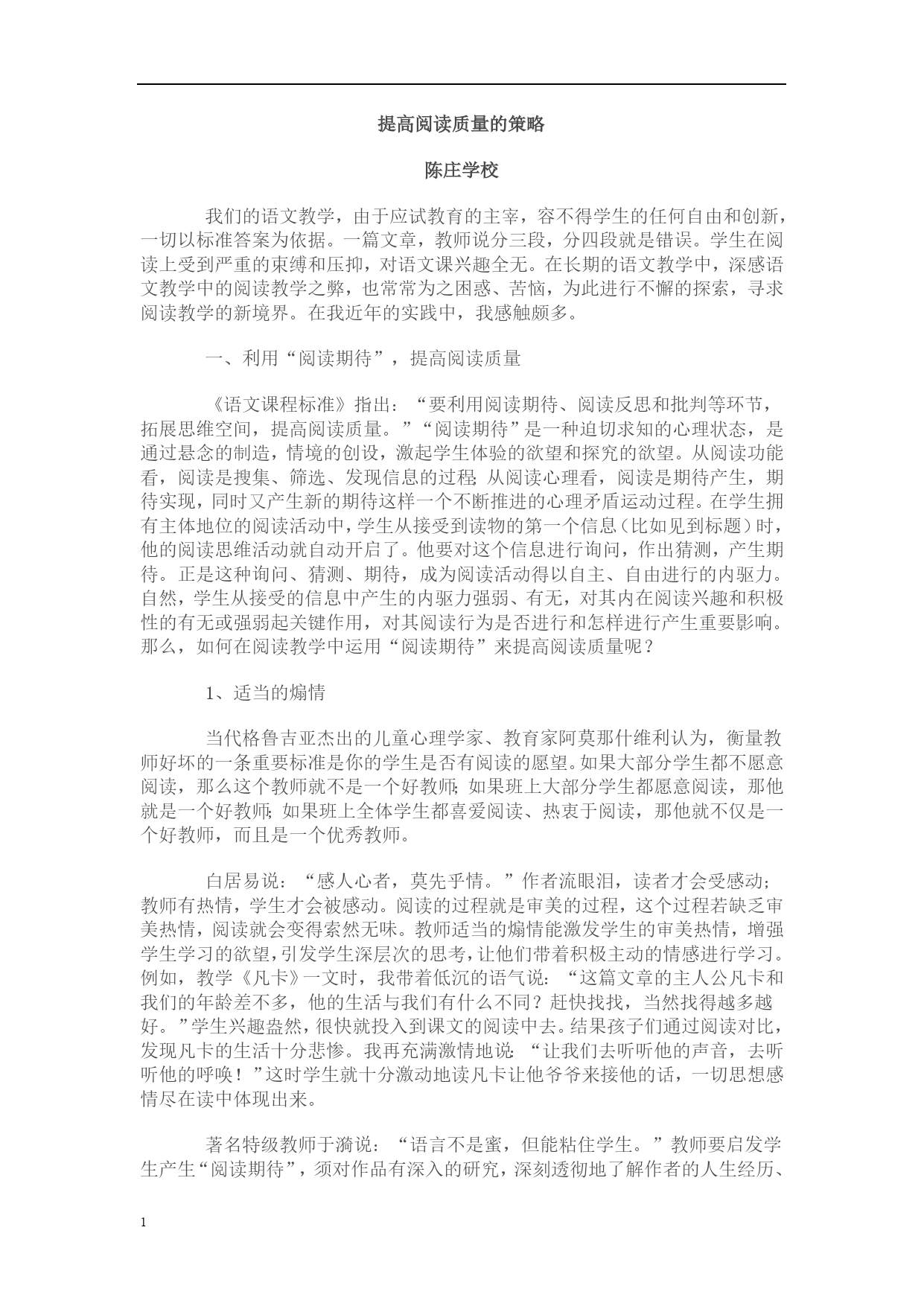 提高阅读质量的策略

陈庄学校

我们的语文教学，由于应试教育的主宰，容不得学生的任何自由和创新，一切以标准答案为依据。一篇文章，教师说分三段，分四段就是错误。学生在阅读上受到严重的束缚和压抑，对语文课兴趣全无。在长期的语文教学中，深感语文教学中的阅读教学之弊，也常常为之困惑、苦恼，为此进行不懈的探索，寻求阅读教学的新境界。在我近年的实践中，我感触颇多。

一、利用“阅读期待”，提高阅读质量

《语文课程标准》指出：“要利用阅读期待、阅读反思和批判等环节，拓展思维空间，提高阅读质量。”“阅读期待”是一种迫切求知的心理状态，是通过悬念的制造，情境的创设，激起学生体验的欲望和探究的欲望。从阅读功能看，阅读是搜集、筛选、发现信息的过程;从阅读心理看，阅读是期待产生，期待实现，同时又产生新的期待这样一个不断推进的心理矛盾运动过程。在学生拥有主体地位的阅读活动中，学生从接受到读物的第一个信息（比如见到标题）时，他的阅读思维活动就自动开启了。他要对这个信息进行询问，作出猜测，产生期待。正是这种询问、猜测、期待，成为阅读活动得以自主、自由进行的内驱力。自然，学生从接受的信息中产生的内驱力强弱、有无，对其内在阅读兴趣和积极性的有无或强弱起关键作用，对其阅读行为是否进行和怎样进行产生重要影响。那么，如何在阅读教学中运用“阅读期待”来提高阅读质量呢？

1、适当的煽情

当代格鲁吉亚杰出的儿童心理学家、教育家阿莫那什维利认为，衡量教师好坏的一条重要标准是你的学生是否有阅读的愿望。如果大部分学生都不愿意阅读，那么这个教师就不是一个好教师;如果班上大部分学生都愿意阅读，那他就是一个好教师;如果班上全体学生都喜爱阅读、热衷于阅读，那他就不仅是一个好教师，而且是一个优秀教师。

白居易说：“感人心者，莫先乎情。”作者流眼泪，读者才会受感动;教师有热情，学生才会被感动。阅读的过程就是审美的过程，这个过程若缺乏审美热情，阅读就会变得索然无味。教师适当的煽情能激发学生的审美热情，增强学生学习的欲望，引发学生深层次的思考，让他们带着积极主动的情感进行学习。例如，教学《凡卡》一文时，我带着低沉的语气说：“这篇文章的主人公凡卡和我们的年龄差不多，他的生活与我们有什么不同？赶快找找，当然找得越多越好。”学生兴趣盎然，很快就投入到课文的阅读中去。结果孩子们通过阅读对比，发现凡卡的生活十分悲惨。我再充满激情地说：“让我们去听听他的声音，去听听他的呼唤！”这时学生就十分激动地读凡卡让他爷爷来接他的话，一切思想感情尽在读中体现出来。

著名特级教师于漪说：“语言不是蜜，但能粘住学生。”教师要启发学生产生“阅读期待”，须对作品有深入的研究，深刻透彻地了解作者的人生经历、

1